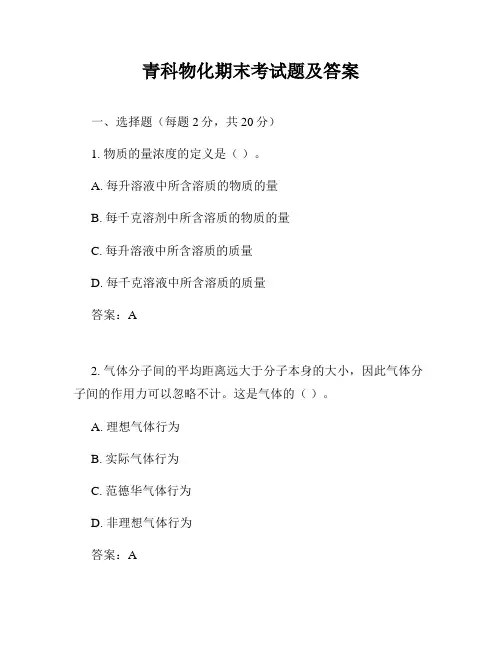 青科物化期末考试题及答案

一、选择题（每题 2 分，共 20 分）

1. 物质的量浓度的定义是（ ）。

A. 每升溶液中所含溶质的物质的量

B. 每千克溶剂中所含溶质的物质的量

C. 每升溶液中所含溶质的质量

D. 每千克溶液中所含溶质的质量

答案：A

2. 气体分子间的平均距离远大于分子本身的大小，因此气体分子间的作用力可以忽略不计。这是气体的（ ）。

A. 理想气体行为

B. 实际气体行为

C. 范德华气体行为

D. 非理想气体行为

答案：A